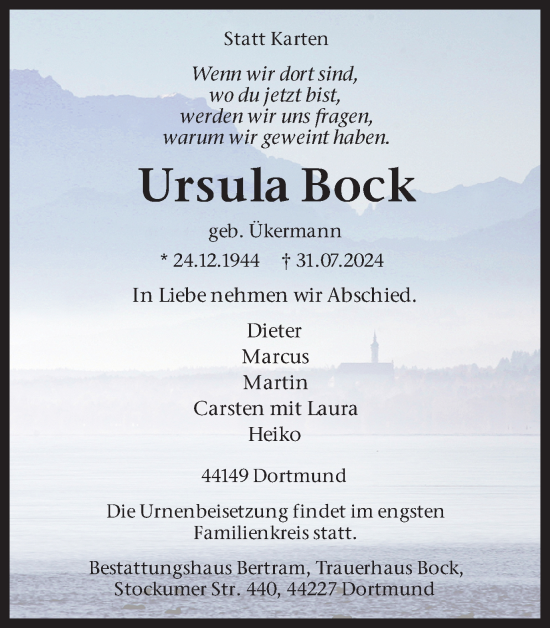 Statt Karten

Wenn wir dort sind,
wo du jetzt bist,
werden wir uns fragen,
warum wir geweint haben.

Ursula Bock

geb. Ükermann

* 24.12.1944 † 31.07.2024

In Liebe nehmen wir Abschied.

Dieter
Marcus
Martin
Carsten mit Laura
Heiko

44149 Dortmund

Die Urnenbeisetzung findet im engsten Familienkreis statt.

Bestattungshaus Bertram, Trauerhaus Bock,
Stockumer Str. 440, 44227 Dortmund